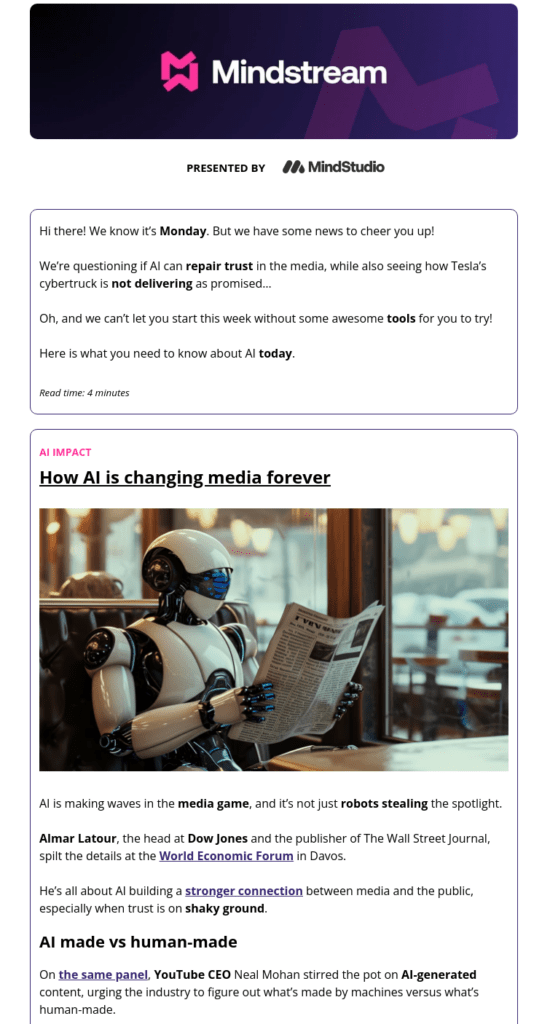 Mindstream

PRESENTED BY MindStudio

Hi there! We know it's Monday. But we have some news to cheer you up!

We're questioning if AI can repair trust in the media, while also seeing how Tesla's cybertruck is not delivering as promised...

Oh, and we can't let you start this week without some awesome tools for you to try!

Here is what you need to know about AI today.

Read time: 4 minutes

AI IMPACT

How AI is changing media forever

AI is making waves in the media game, and it's not just robots stealing the spotlight.

Almar Latour, the head at Dow Jones and the publisher of The Wall Street Journal, spilt the details at the World Economic Forum in Davos.

He's all about AI building a stronger connection between media and the public, especially when trust is on shaky ground.

AI made vs human-made

On the same panel, YouTube CEO Neal Mohan stirred the pot on AI-generated content, urging the industry to figure out what's made by machines versus what's human-made.